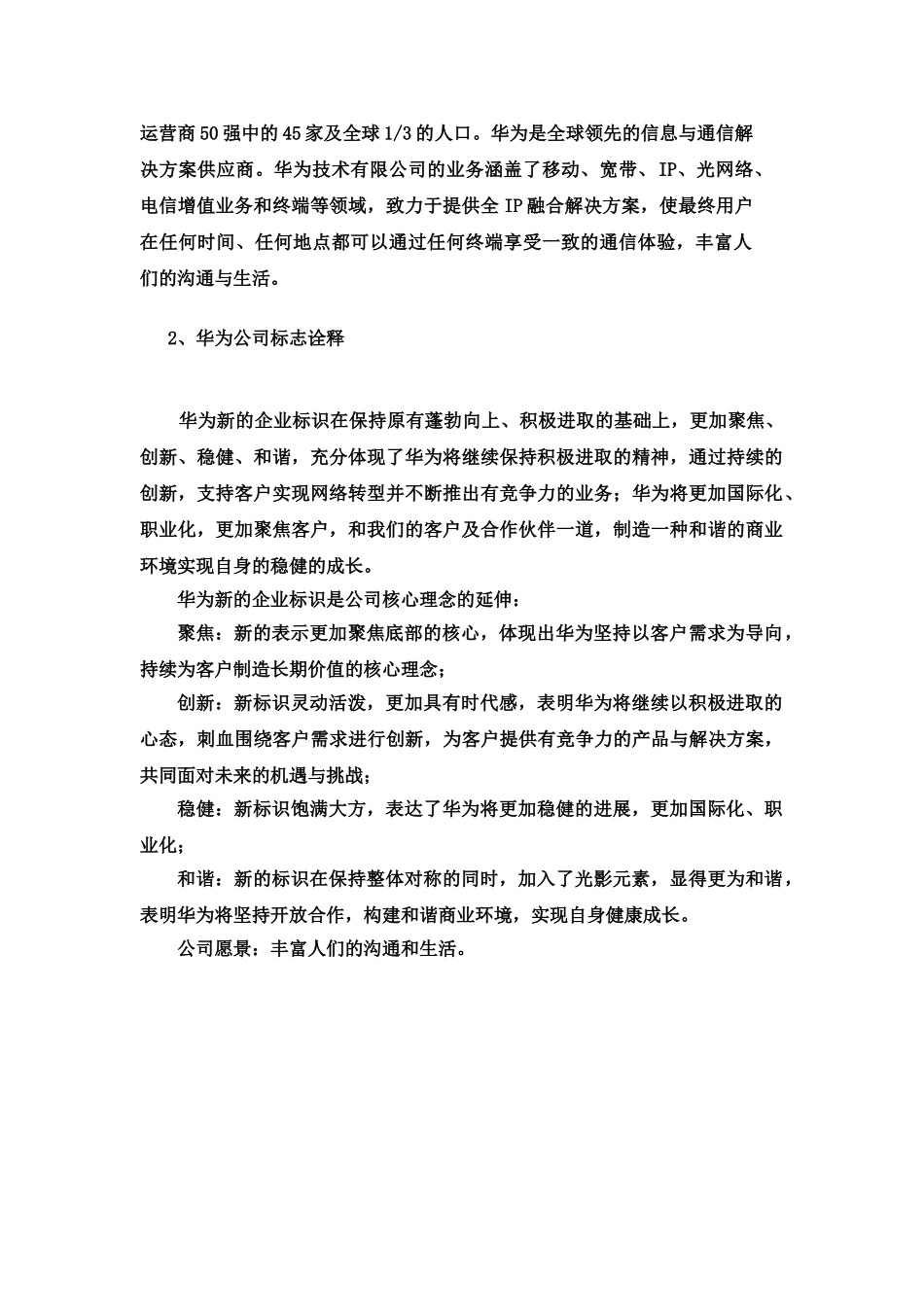 运营商50强中的45家及全球1/3的人口。华为是全球领先的信息与通信解决方案供应商。华为技术有限公司的业务涵盖了移动、宽带、IP、光网络、电信增值业务和终端等领域，致力于提供全IP融合解决方案，使最终用户在任何时间、任何地点都可以通过任何终端享受一致的通信体验，丰富人们的沟通与生活。

2、华为公司标志诠释

华为新的企业标识在保持原有蓬勃向上、积极进取的基础上，更加聚焦、创新、稳健、和谐，充分体现了华为将继续保持积极进取的精神，通过持续的创新，支持客户实现网络转型并不断推出有竞争力的业务；华为将更加国际化、职业化，更加聚焦客户，和我们的客户及合作伙伴一道，制造一种和谐的商业环境实现自身的稳健的成长。

华为新的企业标识是公司核心理念的延伸：

聚焦：新的表示更加聚焦底部的核心，体现出华为坚持以客户需求为导向，持续为客户制造长期价值的核心理念；

创新：新标识灵动活泼，更加具有时代感，表明华为将继续以积极进取的心态，刺血围绕客户需求进行创新，为客户提供有竞争力的产品与解决方案，共同面对未来的机遇与挑战；

稳健：新标识饱满大方，表达了华为将更加稳健的进展，更加国际化、职业化；

和谐：新的标识在保持整体对称的同时，加入了光影元素，显得更为和谐，表明华为将坚持开放合作，构建和谐商业环境，实现自身健康成长。

公司愿景：丰富人们的沟通和生活。